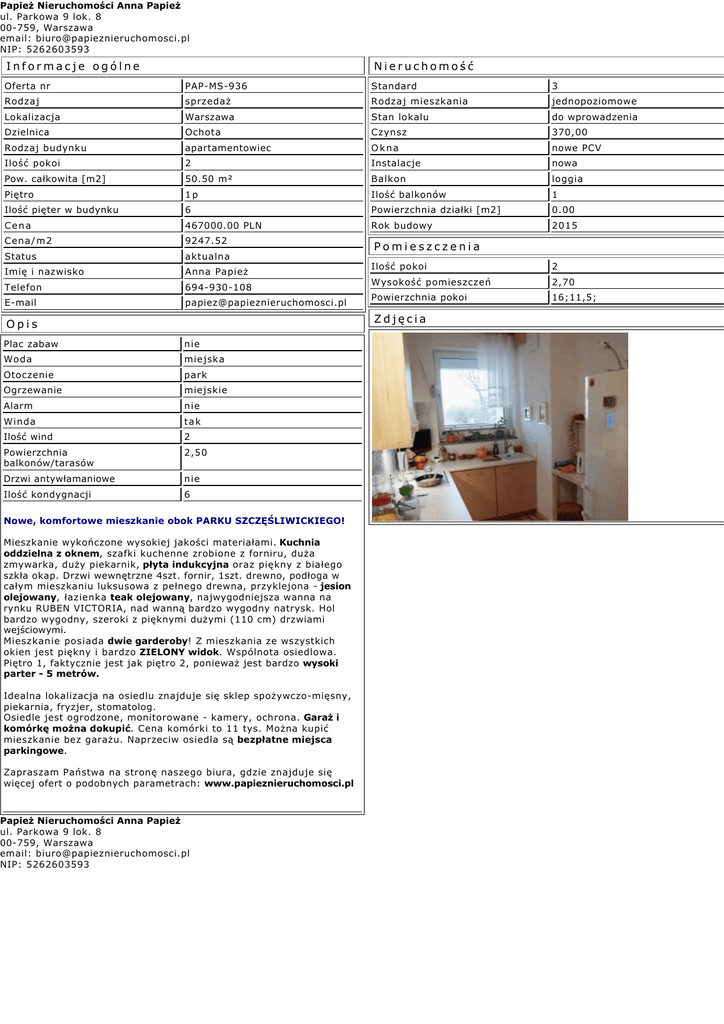 Papież Nieruchomości Anna Papież
ul. Parkowa 9 lok. 8
00-759, Warszawa
email: biuro@papieznieruchomosci.pl
NIP: 5262603593

Informacje ogólne

| Oferta nr | PAP-MS-936 |
|---|---|
| Rodzaj | sprzedaż |
| Lokalizacja | Warszawa |
| Dzielnica | Ochota |
| Rodzaj budynku | apartamentowiec |
| Ilość pokoi | 2 |
| Pow. całkowita [m2] | 50.50 m² |
| Piętro | 1p |
| Ilość pięter w budynku | 6 |
| Cena | 467000.00 PLN |
| Cena/m2 | 9247.52 |
| Status | aktualna |
| Imię i nazwisko | Anna Papież |
| Telefon | 694-930-108 |
| E-mail | papiez@papieznieruchomosci.pl |

Opis

| Plac zabaw | nie |
|---|---|
| Woda | miejska |
| Otoczenie | park |
| Ogrzewanie | miejskie |
| Alarm | nie |
| Winda | tak |
| Ilość wind | 2 |
| Powierzchnia balkonów/tarasów | 2,50 |
| Drzwi antywłamaniowe | nie |
| Ilość kondygnacji | 6 |

Nowe, komfortowe mieszkanie obok PARKU SZCZĘŚLIWICKIEGO!

Mieszkanie wykończone wysokiej jakości materiałami. Kuchnia oddzielna z oknem, szafki kuchenne zrobione z forniru, duża zmywarka, duży piekarnik, płyta indukcyjna oraz piękny z białego szkła okap. Drzwi wewnętrzne 4szt. fornir, 1szt. drewno, podłoga w całym mieszkaniu luksusowa z pełnego drewna, przyklejona - jesion olejowany, łazienka teak olejowany, najwygodniejsza wanna na rynku RUBEN VICTORIA, nad wanną bardzo wygodny natrysk. Hol bardzo wygodny, szeroki z pięknymi dużymi (110 cm) drzwiami wejściowymi.
Mieszkanie posiada dwie garderoby! Z mieszkania ze wszystkich okien jest piękny i bardzo ZIELONY widok. Wspólnota osiedlowa. Piętro 1, faktycznie jest jak piętro 2, ponieważ jest bardzo wysoki parter - 5 metrów.

Idealna lokalizacja na osiedlu znajduje się sklep spożywczo-mięsny, piekarnia, fryzjer, stomatolog.
Osiedle jest ogrodzone, monitorowane - kamery, ochrona. Garaż i komórkę można dokupić. Cena komórki to 11 tys. Można kupić mieszkanie bez garażu. Naprzeciw osiedla są bezpłatne miejsca parkingowe.

Zapraszam Państwa na stronę naszego biura, gdzie znajduje się więcej ofert o podobnych parametrach: www.papieznieruchomosci.pl

Nieruchomość

| Standard | 3 |
|---|---|
| Rodzaj mieszkania | jednopoziomowe |
| Stan lokalu | do wprowadzenia |
| Czynsz | 370,00 |
| Okna | nowe PCV |
| Instalacje | nowa |
| Balkon | loggia |
| Ilość balkonów | 1 |
| Powierzchnia działki [m2] | 0.00 |
| Rok budowy | 2015 |

Pomieszczenia

| Ilość pokoi | 2 |
|---|---|
| Wysokość pomieszczeń | 2,70 |
| Powierzchnia pokoi | 16;11,5; |

Zdjęcia

Papież Nieruchomości Anna Papież
ul. Parkowa 9 lok. 8
00-759, Warszawa
email: biuro@papieznieruchomosci.pl
NIP: 5262603593